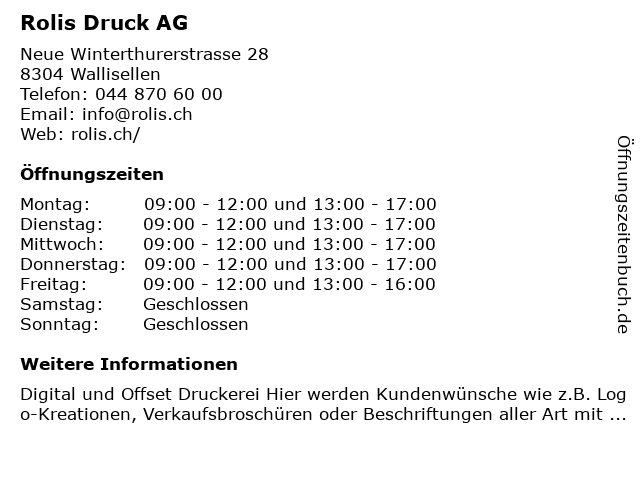 Rolis Druck AG

Neue Winterthurerstrasse 28
8304 Wallisellen
Telefon: 044 870 60 00
Email: info@rolis.ch
Web: rolis.ch/

Öffnungszeiten

| | |
|---|---|
| Montag: | 09:00 - 12:00 und 13:00 - 17:00 |
| Dienstag: | 09:00 - 12:00 und 13:00 - 17:00 |
| Mittwoch: | 09:00 - 12:00 und 13:00 - 17:00 |
| Donnerstag: | 09:00 - 12:00 und 13:00 - 17:00 |
| Freitag: | 09:00 - 12:00 und 13:00 - 16:00 |
| Samstag: | Geschlossen |
| Sonntag: | Geschlossen |

Weitere Informationen

Digital und Offset Druckerei Hier werden Kundenwünsche wie z.B. Logo-Kreationen, Verkaufsbroschüren oder Beschriftungen aller Art mit ...

Öffnungszeitenbuch.de